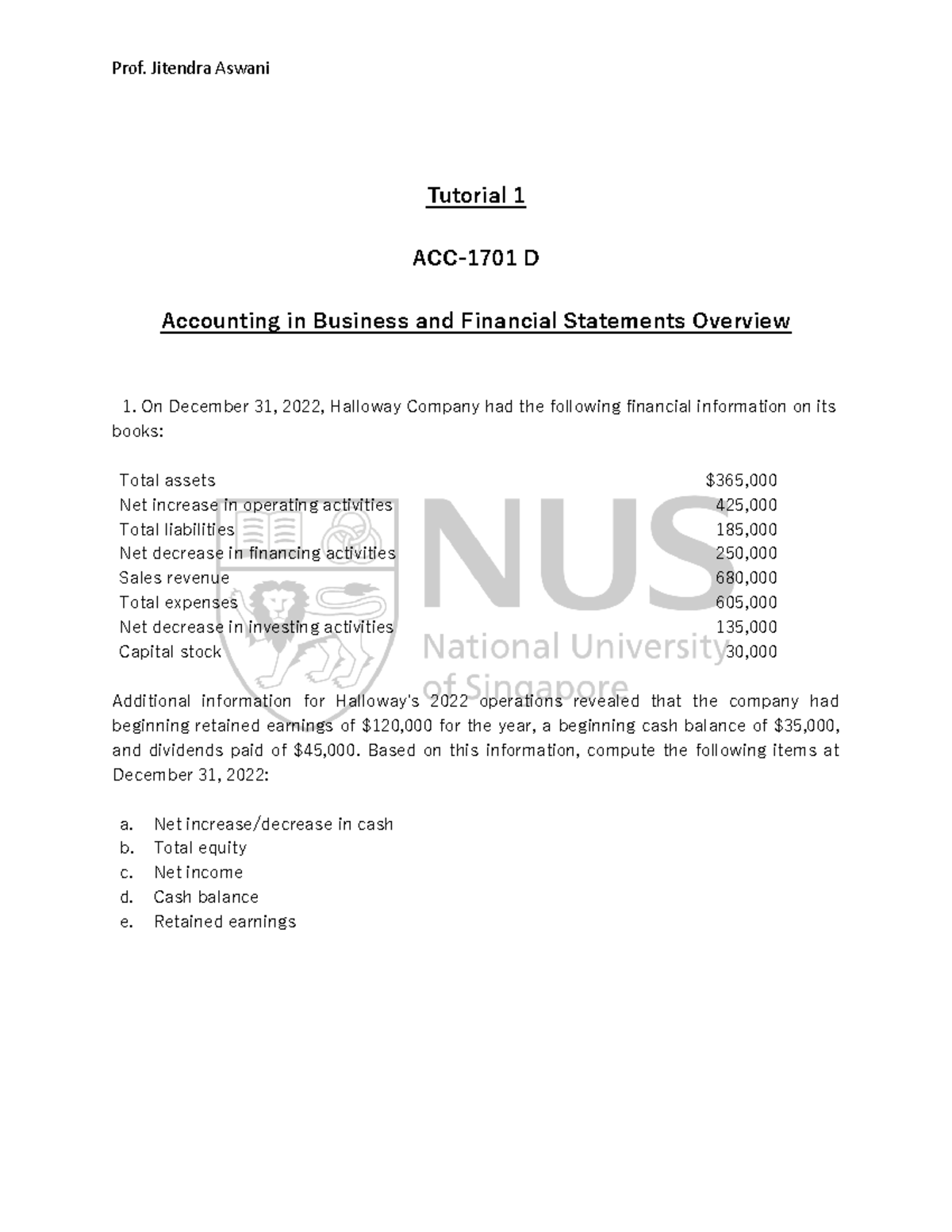 Prof. Jitendra Aswani

Tutorial 1

ACC-1701 D

Accounting in Business and Financial Statements Overview

1. On December 31, 2022, Halloway Company had the following financial information on its books:

| | |
|---|---|
| Total assets | \$365,000 |
| Net increase in operating activities | 425,000 |
| Total liabilities | 185,000 |
| Net decrease in financing activities | 250,000 |
| Sales revenue | 680,000 |
| Total expenses | 605,000 |
| Net decrease in investing activities | 135,000 |
| Capital stock | 30,000 |

NUS
National University of Singapore

Additional information for Halloway's 2022 operations revealed that the company had beginning retained earnings of \$120,000 for the year, a beginning cash balance of \$35,000, and dividends paid of \$45,000. Based on this information, compute the following items at December 31, 2022:

a. Net increase/decrease in cash
b. Total equity
c. Net income
d. Cash balance
e. Retained earnings